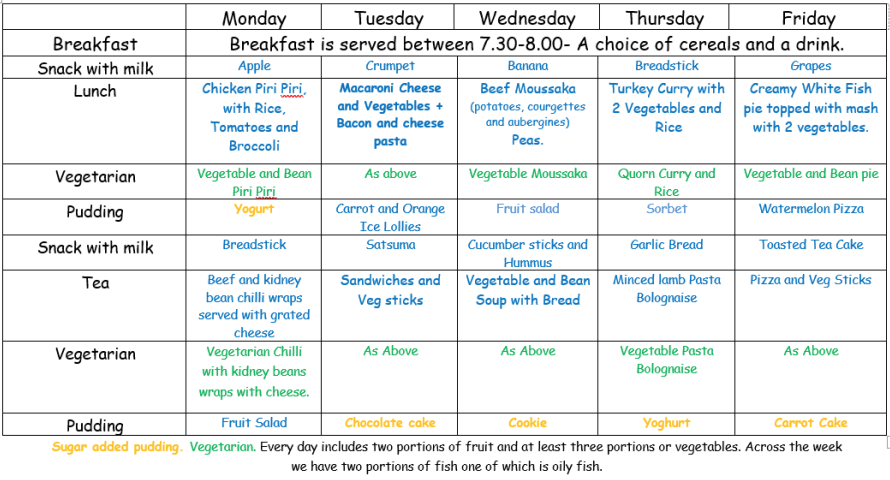 | | Monday | Tuesday | Wednesday | Thursday | Friday |
|---|---|---|---|---|---|
| Breakfast | Breakfast is served between 7.30-8.00- A choice of cereals and a drink. | | | | |
| Snack with milk | Apple | Crumpet | Banana | Breadstick | Grapes |
| Lunch | Chicken Piri Piri, with Rice, Tomatoes and Broccoli | Macaroni Cheese and Vegetables + Bacon and cheese pasta | Beef Moussaka (potatoes, courgettes and aubergines) Peas. | Turkey Curry with 2 Vegetables and Rice | Creamy White Fish pie topped with mash with 2 vegetables. |
| Vegetarian | Vegetable and Bean Piri Piri | As above | Vegetable Moussaka | Quorn Curry and Rice | Vegetable and Bean pie |
| Pudding | Yogurt | Carrot and Orange Ice Lollies | Fruit salad | Sorbet | Watermelon Pizza |
| Snack with milk | Breadstick | Satsuma | Cucumber sticks and Hummus | Garlic Bread | Toasted Tea Cake |
| Tea | Beef and kidney bean chilli wraps served with grated cheese | Sandwiches and Veg sticks | Vegetable and Bean Soup with Bread | Minced lamb Pasta Bolognaise | Pizza and Veg Sticks |
| Vegetarian | Vegetarian Chilli with kidney beans wraps with cheese. | As Above | As Above | Vegetable Pasta Bolognaise | As Above |
| Pudding | Fruit Salad | Chocolate cake | Cookie | Yoghurt | Carrot Cake |

Sugar added pudding. Vegetarian. Every day includes two portions of fruit and at least three portions or vegetables. Across the week we have two portions of fish one of which is oily fish.